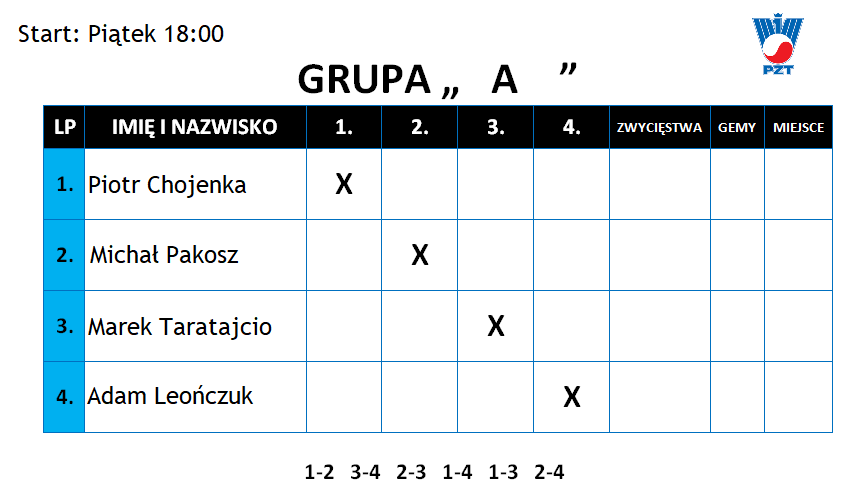 Start: Piątek 18:00

PZT

GRUPA „ A ”

| LP | IMIĘ I NAZWISKO | 1. | 2. | 3. | 4. | ZWYCIĘSTWA | GEMY | MIEJSCE |
|---|---|---|---|---|---|---|---|---|
| 1. | Piotr Chojenka | X | | | | | | |
| 2. | Michał Pakosz | | X | | | | | |
| 3. | Marek Taratajcio | | | X | | | | |
| 4. | Adam Leończuk | | | | X | | | |

1-2 3-4 2-3 1-4 1-3 2-4